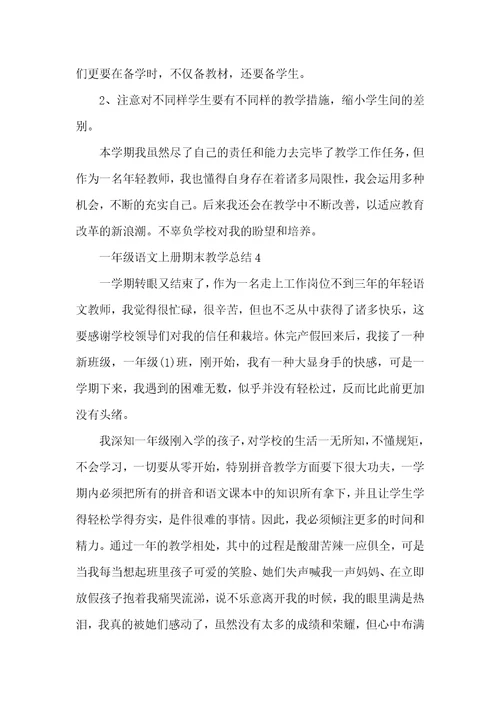 们更要在备学时，不仅备教材，还要备学生。

2、注意对不同样学生要有不同样的教学措施，缩小学生间的差别。

本学期我虽然尽了自己的责任和能力去完毕了教学工作任务，但作为一名年轻教师，我也懂得自身存在着诸多局限性，我会运用多种机会，不断的充实自己。后来我还会在教学中不断改善，以适应教育改革的新浪潮。不辜负学校对我的盼望和培养。

一年级语文上册期末教学总结4

一学期转眼又结束了，作为一名走上工作岗位不到三年的年轻语文教师，我觉得很忙碌，很辛苦，但也不乏从中获得了诸多快乐，这要感谢学校领导们对我的信任和栽培。休完产假回来后，我接了一种新班级，一年级(1)班，刚开始，我有一种大显身手的快感，可是一学期下来，我遇到的困难无数，似乎并没有轻松过，反而比此前更加没有头绪。

我深知一年级刚入学的孩子，对学校的生活一无所知，不懂规矩，不会学习，一切要从零开始，特别拼音教学方面要下很大功夫，一学期内必须把所有的拼音和语文课本中的知识所有拿下，并且让学生学得轻松学得夯实，是件很难的事情。因此，我必须倾注更多的时间和精力。通过一年的教学相处，其中的过程是酸甜苦辣一应俱全，可是当我每当想起班里孩子可爱的笑脸、她们失声喊我一声妈妈、在立即放假孩子抱着我痛哭流涕，说不乐意离开我的时候，我的眼里满是热泪，我真的被她们感动了，虽然没有太多的成绩和荣耀，但心中布满